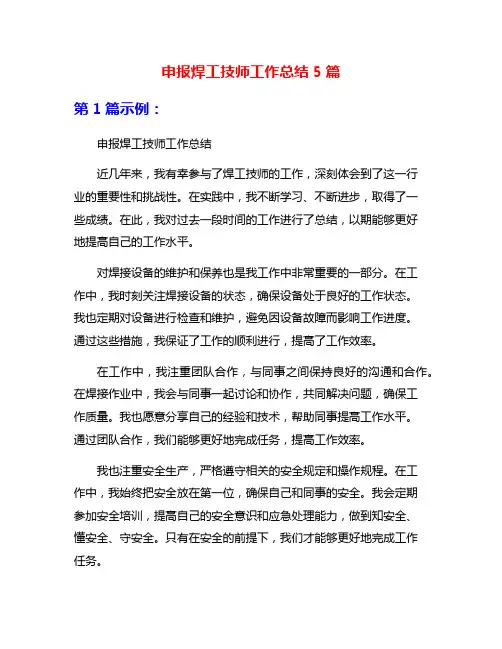 申报焊工技师工作总结 5 篇

第 1 篇示例：

申报焊工技师工作总结

近几年来，我有幸参与了焊工技师的工作，深刻体会到了这一行业的重要性和挑战性。在实践中，我不断学习、不断进步，取得了一些成绩。在此，我对过去一段时间的工作进行了总结，以期能够更好地提高自己的工作水平。

对焊接设备的维护和保养也是我工作中非常重要的一部分。在工作中，我时刻关注焊接设备的状态，确保设备处于良好的工作状态。我也定期对设备进行检查和维护，避免因设备故障而影响工作进度。通过这些措施，我保证了工作的顺利进行，提高了工作效率。

在工作中，我注重团队合作，与同事之间保持良好的沟通和合作。在焊接作业中，我会与同事一起讨论和协作，共同解决问题，确保工作质量。我也愿意分享自己的经验和技术，帮助同事提高工作水平。通过团队合作，我们能够更好地完成任务，提高工作效率。

我也注重安全生产，严格遵守相关的安全规定和操作规程。在工作中，我始终把安全放在第一位，确保自己和同事的安全。我会定期参加安全培训，提高自己的安全意识和应急处理能力，做到知安全、懂安全、守安全。只有在安全的前提下，我们才能够更好地完成工作任务。